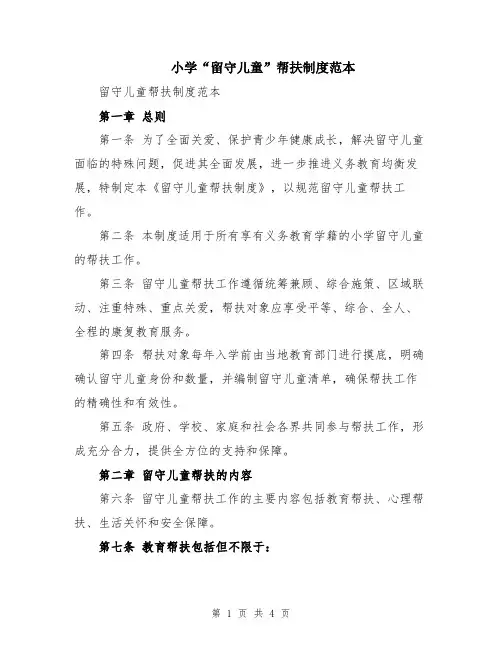 小学“留守儿童”帮扶制度范本

留守儿童帮扶制度范本

第一章 总则

第一条 为了全面关爱、保护青少年健康成长，解决留守儿童面临的特殊问题，促进其全面发展，进一步推进义务教育均衡发展，特制定本《留守儿童帮扶制度》，以规范留守儿童帮扶工作。

第二条 本制度适用于所有享有义务教育学籍的小学留守儿童的帮扶工作。

第三条 留守儿童帮扶工作遵循统筹兼顾、综合施策、区域联动、注重特殊、重点关爱，帮扶对象应享受平等、综合、全人、全程的康复教育服务。

第四条 帮扶对象每年入学前由当地教育部门进行摸底，明确确认留守儿童身份和数量，并编制留守儿童清单，确保帮扶工作的精确性和有效性。

第五条 政府、学校、家庭和社会各界共同参与帮扶工作，形成充分合力，提供全方位的支持和保障。

第二章 留守儿童帮扶的内容

第六条 留守儿童帮扶工作的主要内容包括教育帮扶、心理帮扶、生活关怀和安全保障。

第七条 教育帮扶包括但不限于：

第 1 页 共 4 页